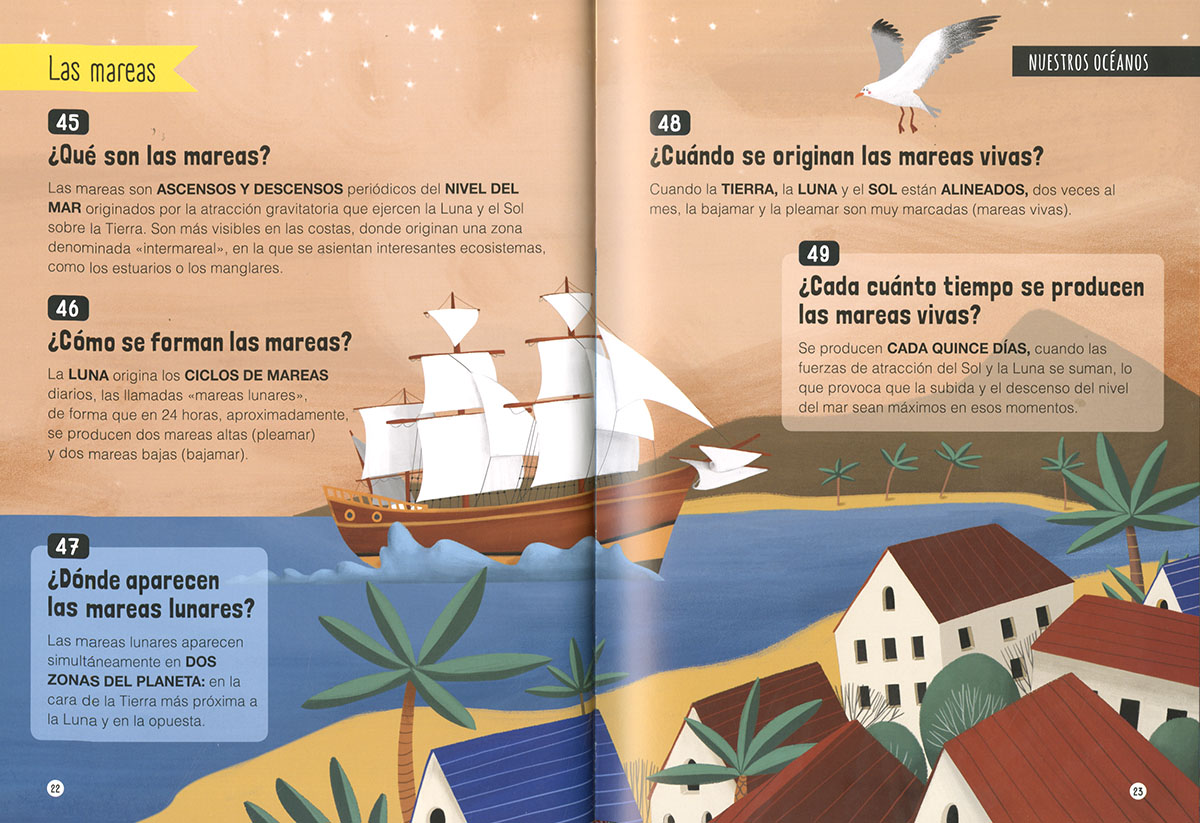 Las mareas

45

¿Qué son las mareas?

Las mareas son ASCENSOS Y DESCENSOS periódicos del NIVEL DEL MAR originados por la atracción gravitatoria que ejercen la Luna y el Sol sobre la Tierra. Son más visibles en las costas, donde originan una zona denominada «intermareal», en la que se asientan interesantes ecosistemas, como los estuarios o los manglares.

46

¿Cómo se forman las mareas?

La LUNA origina los CICLOS DE MAREAS diarios, las llamadas «mareas lunares», de forma que en 24 horas, aproximadamente, se producen dos mareas altas (pleamar) y dos mareas bajas (bajamar).

47

¿Dónde aparecen las mareas lunares?

Las mareas lunares aparecen simultáneamente en DOS ZONAS DEL PLANETA: en la cara de la Tierra más próxima a la Luna y en la opuesta.

22

NUESTROS OCÉANOS

48

¿Cuándo se originan las mareas vivas?

Cuando la TIERRA, la LUNA y el SOL están ALINEADOS, dos veces al mes, la bajamar y la pleamar son muy marcadas (mareas vivas).

49

¿Cada cuánto tiempo se producen las mareas vivas?

Se producen CADA QUINCE DÍAS, cuando las fuerzas de atracción del Sol y la Luna se suman, lo que provoca que la subida y el descenso del nivel del mar sean máximos en esos momentos.

23